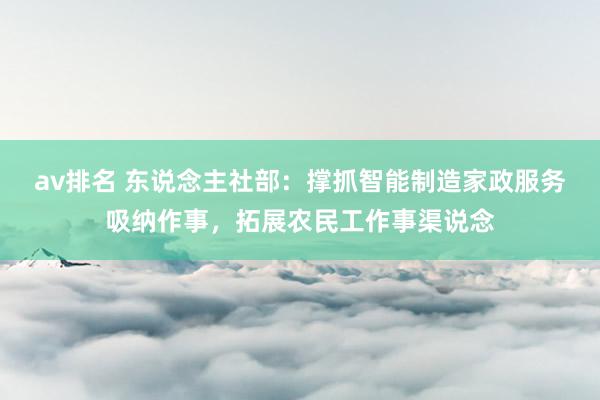 av排名 东说念主社部：撑抓智能制造家政服务吸纳作事，拓展农民工作事渠说念